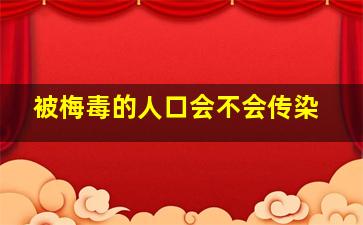 被梅毒的人口会不会传染